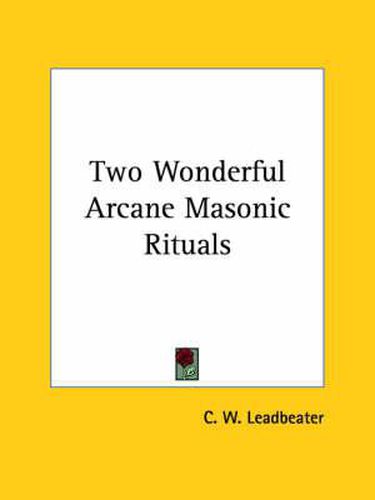 Two Wonderful Arcane Masonic Rituals

C. W. Leadbeater